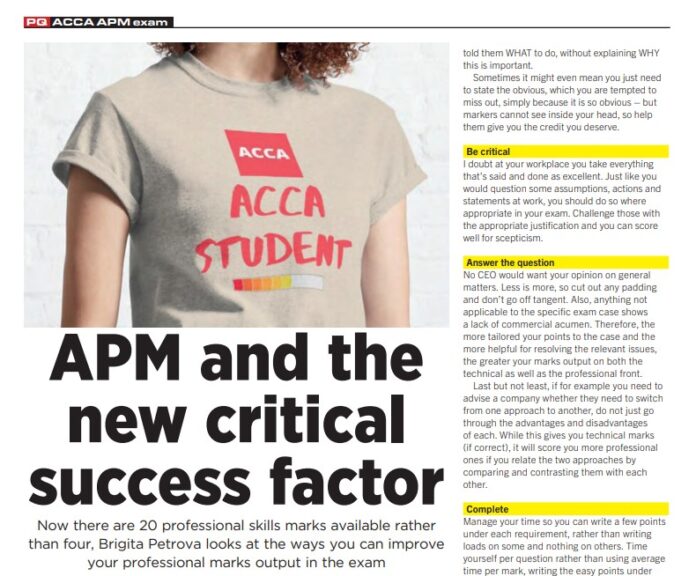 PQ ACCA APM exam

ACCA

ACCA STUDENT

APM and the new critical success factor

Now there are 20 professional skills marks available rather than four, Brigita Petrova looks at the ways you can improve your professional marks output in the exam

told them WHAT to do, without explaining WHY this is important.

Sometimes it might even mean you just need to state the obvious, which you are tempted to miss out, simply because it is so obvious – but markers cannot see inside your head, so help them give you the credit you deserve.

Be critical

I doubt at your workplace you take everything that's said and done as excellent. Just like you would question some assumptions, actions and statements at work, you should do so where appropriate in your exam. Challenge those with the appropriate justification and you can score well for scepticism.

Answer the question

No CEO would want your opinion on general matters. Less is more, so cut out any padding and don't go off tangent. Also, anything not applicable to the specific exam case shows a lack of commercial acumen. Therefore, the more tailored your points to the case and the more helpful for resolving the relevant issues, the greater your marks output on both the technical as well as the professional front.

Last but not least, if for example you need to advise a company whether they need to switch from one approach to another, do not just go through the advantages and disadvantages of each. While this gives you technical marks (if correct), it will score you more professional ones if you relate the two approaches by comparing and contrasting them with each other.

Complete

Manage your time so you can write a few points under each requirement, rather than writing loads on some and nothing on others. Time yourself per question rather than using average time per mark, writing the easy points under